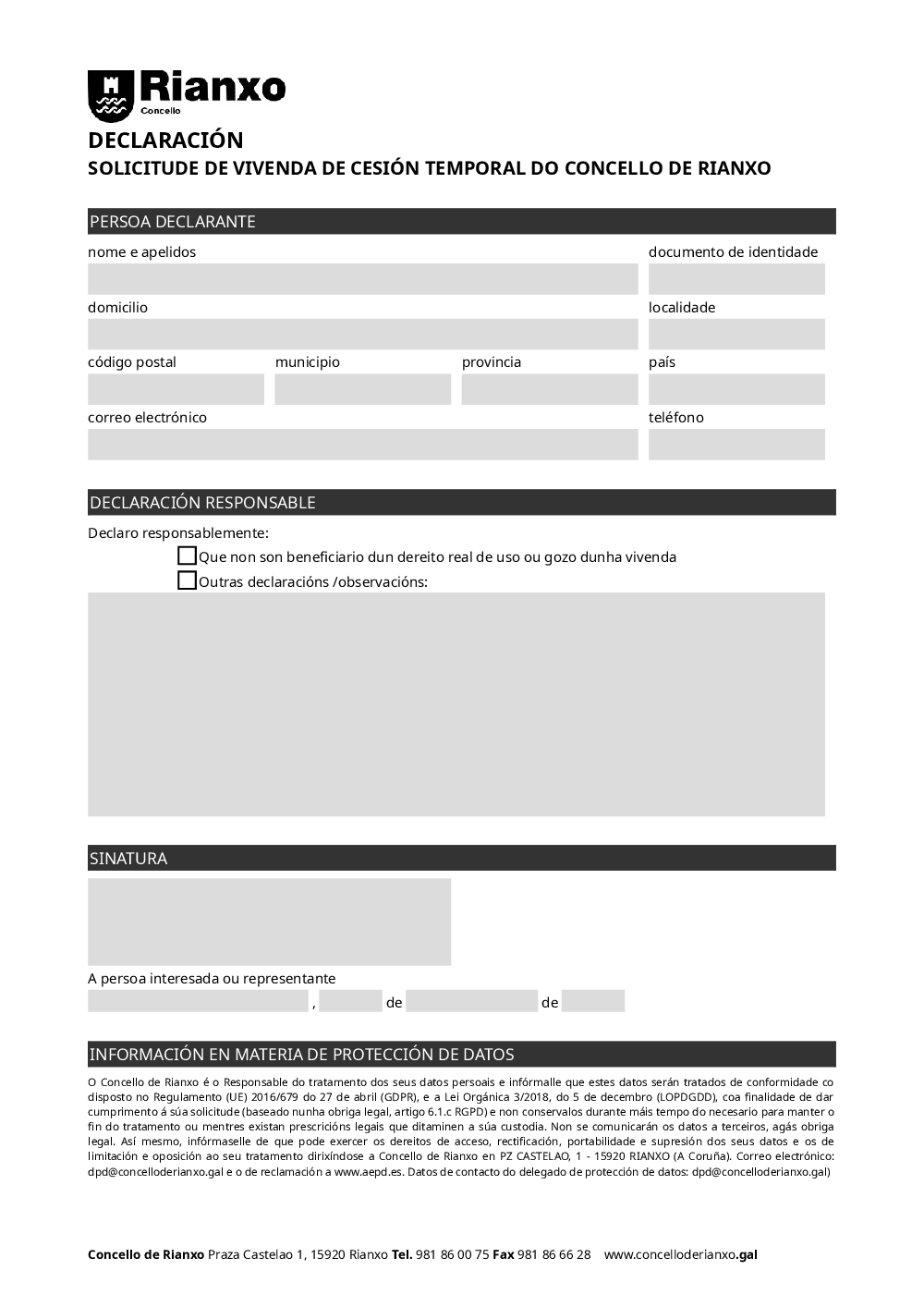 Rianxo
Concello

DECLARACIÓN
SOLICITUDE DE VIVENDA DE CESIÓN TEMPORAL DO CONCELLO DE RIANXO

PERSOA DECLARANTE

nome e apelidos

documento de identidade

domicilio

localidade

código postal

municipio

provincia

país

correo electrónico

teléfono

DECLARACIÓN RESPONSABLE

Declaro responsablemente:

Que non son beneficiario dun dereito real de uso ou gozo dunha vivenda

Outras declaracións /observacións:

SINATURA

A persoa interesada ou representante

, de de

INFORMACIÓN EN MATERIA DE PROTECCIÓN DE DATOS

O Concello de Rianxo é o Responsable do tratamento dos seus datos persoais e infórmalle que estes datos serán tratados de conformidade co disposto no Regulamento (UE) 2016/679 do 27 de abril (GDPR), e a Lei Orgánica 3/2018, do 5 de decembro (LOPDGDD), coa finalidade de dar cumprimento á súa solicitude (baseado nunha obriga legal, artigo 6.1.c RGPD) e non conservalos durante máis tempo do necesario para manter o fin do tratamento ou mentres existan prescricións legais que ditaminen a súa custodia. Non se comunicarán os datos a terceiros, agás obriga legal. Así mesmo, infórmaselle de que pode exercer os dereitos de acceso, rectificación, portabilidade e supresión dos seus datos e os de limitación e oposición ao seu tratamento dirixíndose a Concello de Rianxo en PZ CASTELAO, 1 - 15920 RIANXO (A Coruña). Correo electrónico: dpd@concelloderianxo.gal e o de reclamación a www.aepd.es. Datos de contacto do delegado de protección de datos: dpd@concelloderianxo.gal)

Concello de Rianxo Praza Castelao 1, 15920 Rianxo Tel. 981 86 00 75 Fax 981 86 66 28 www.concelloderianxo.gal